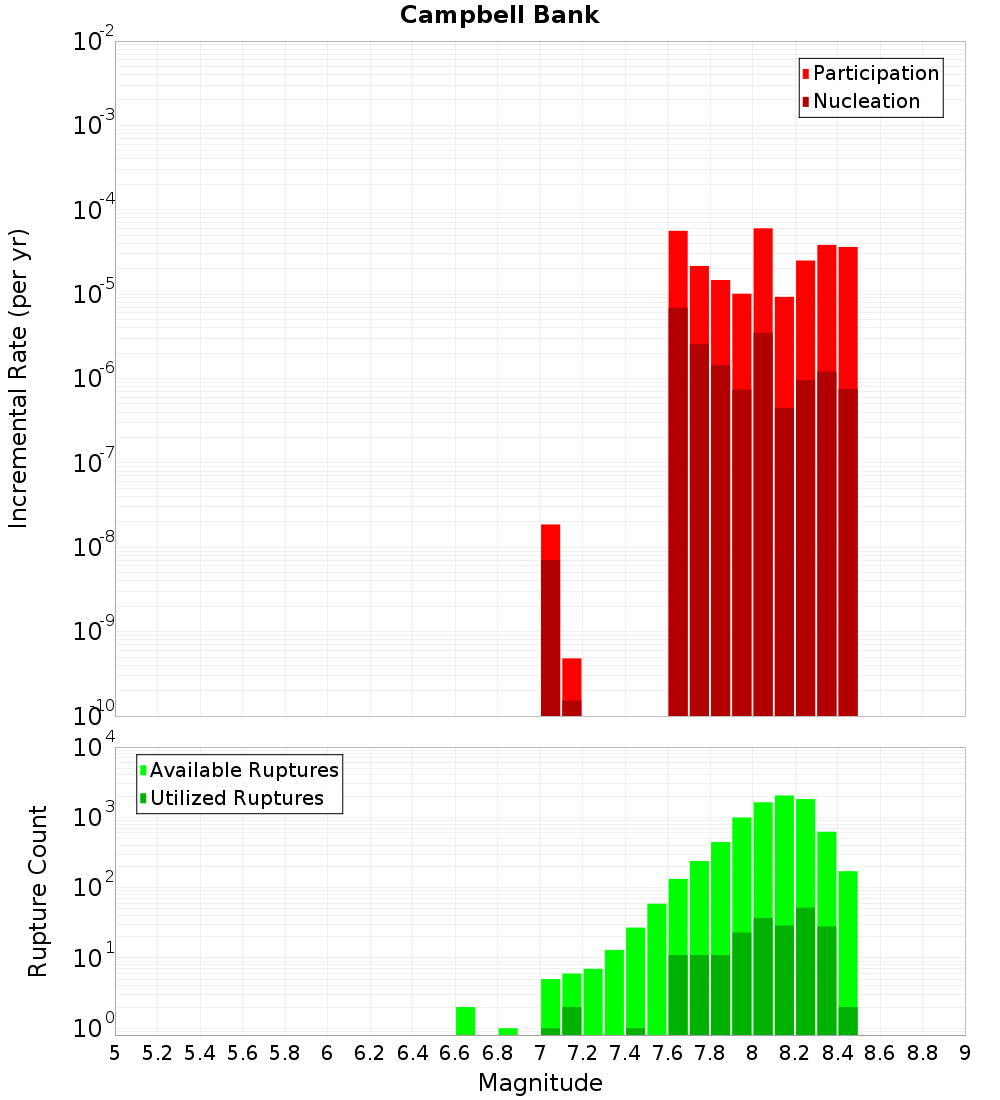 Campbell Bank

Participation
Nucleation

Incremental Rate (per yr)

$10^{-2}$
$10^{-3}$
$10^{-4}$
$10^{-5}$
$10^{-6}$
$10^{-7}$
$10^{-8}$
$10^{-9}$
$10^{-10}$

Available Ruptures
Utilized Ruptures

Rupture Count

$10^{4}$
$10^{3}$
$10^{2}$
$10^{1}$
$10^{0}$

5 5.2 5.4 5.6 5.8 6 6.2 6.4 6.6 6.8 7 7.2 7.4 7.6 7.8 8 8.2 8.4 8.6 8.8 9

Magnitude